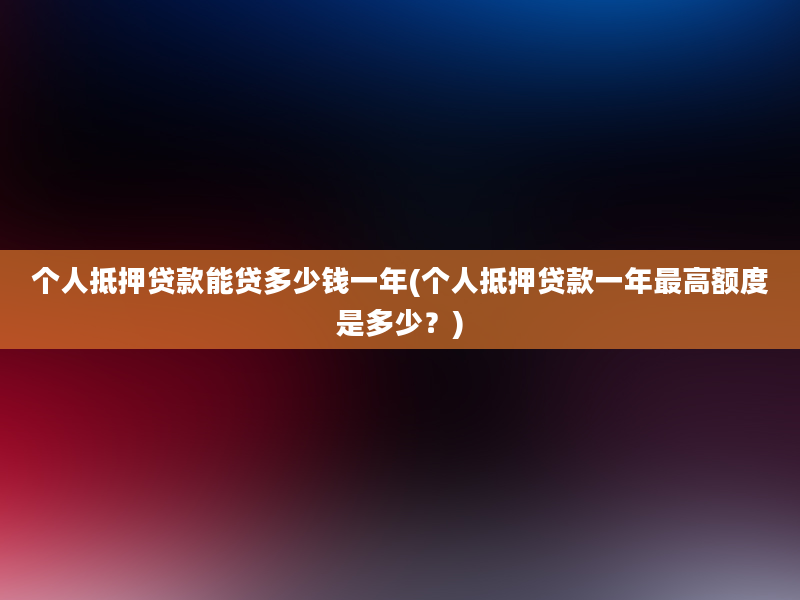 个人抵押贷款能贷多少钱一年(个人抵押贷款一年最高额度是多少？)